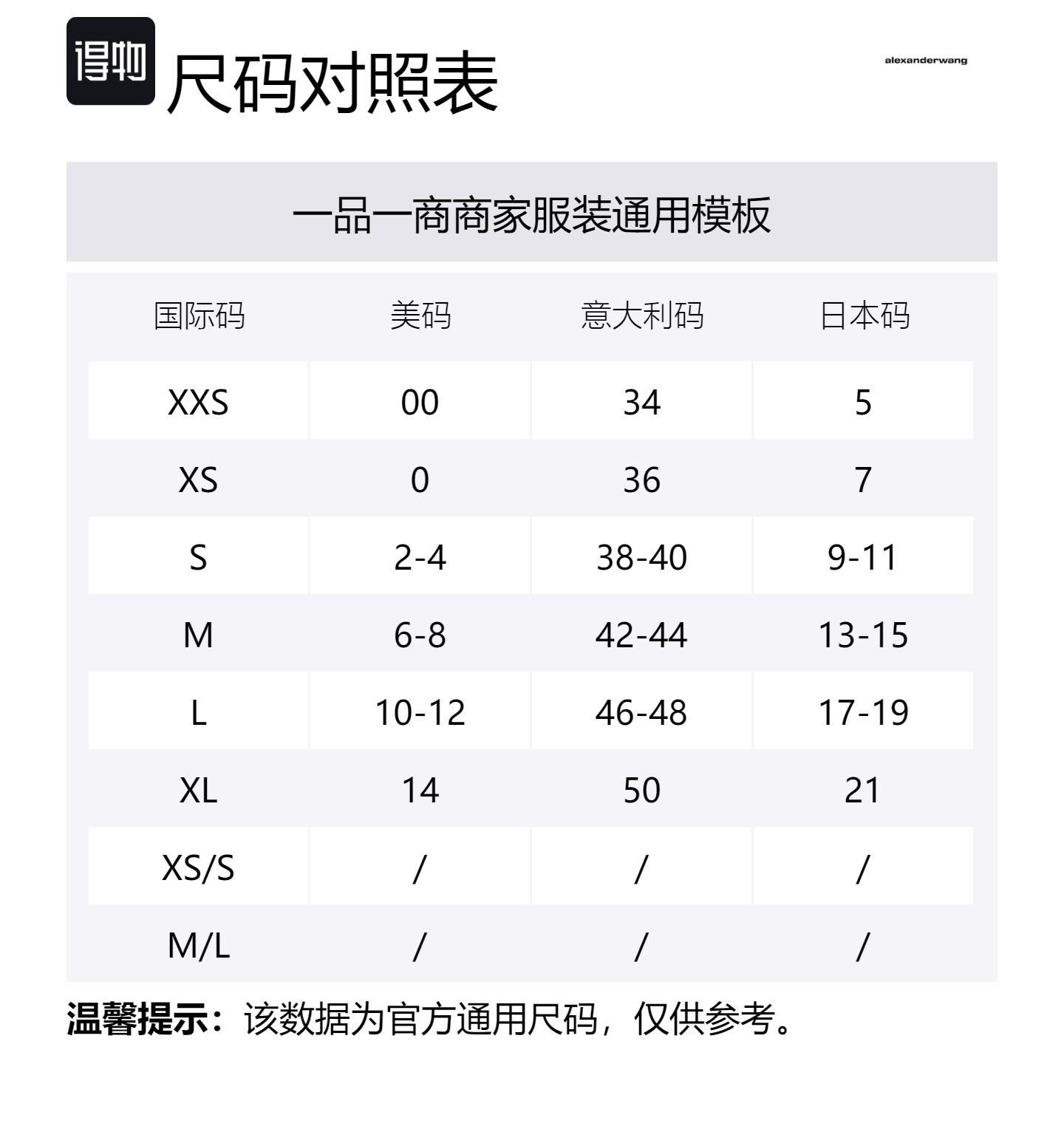 得物

尺码对照表

alexanderwang

一品一商商家服装通用模板

| 国际码 | 美码 | 意大利码 | 日本码 |
|---|---|---|---|
| XXS | 00 | 34 | 5 |
| XS | 0 | 36 | 7 |
| S | 2-4 | 38-40 | 9-11 |
| M | 6-8 | 42-44 | 13-15 |
| L | 10-12 | 46-48 | 17-19 |
| XL | 14 | 50 | 21 |
| XS/S | / | / | / |
| M/L | / | / | / |

温馨提示：该数据为官方通用尺码，仅供参考。